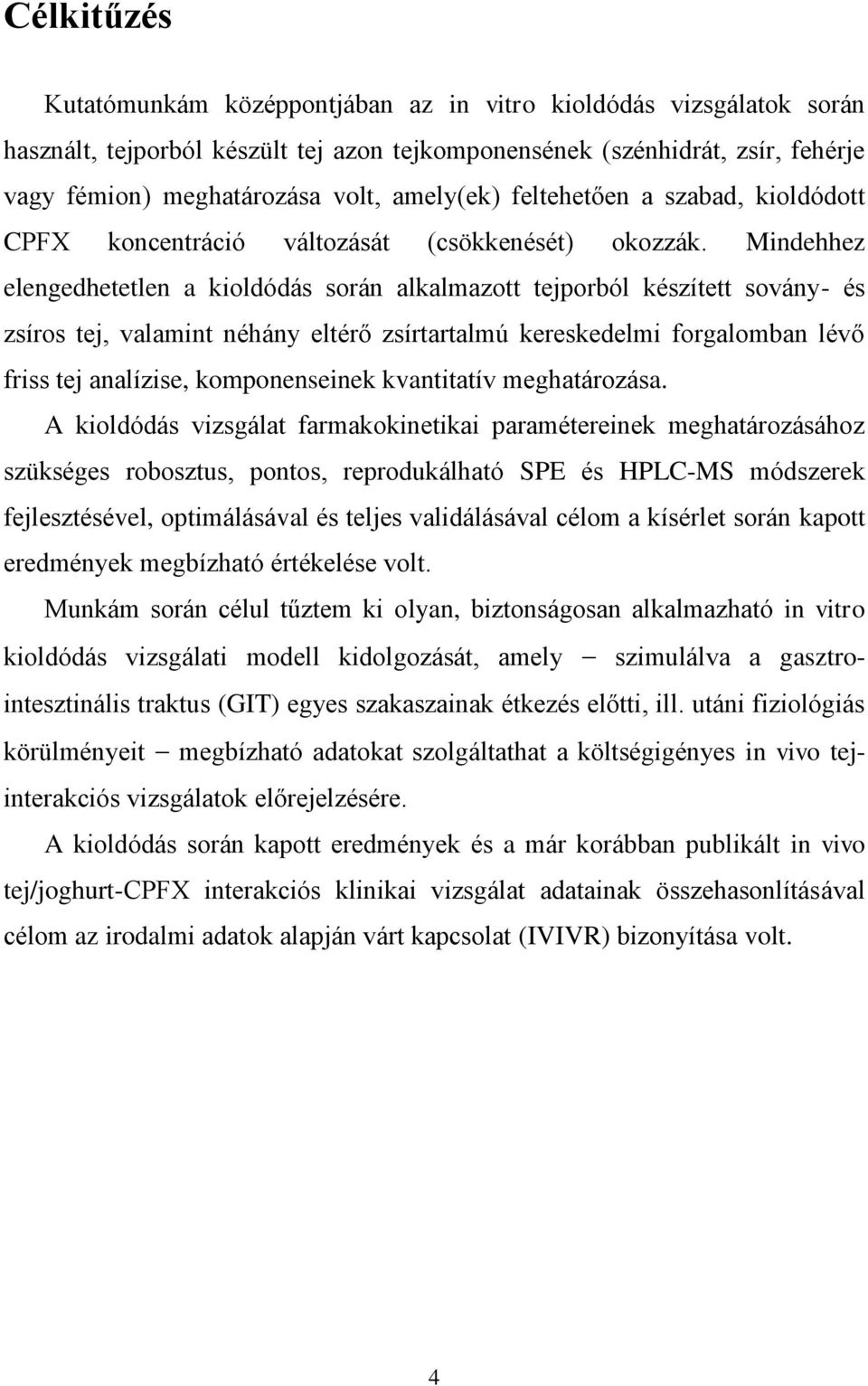 Célkitűzés

Kutatómunkám középpontjában az in vitro kioldódás vizsgálatok során használt, tejporból készült tej azon tejkomponensének (szénhidrát, zsír, fehérje vagy fémion) meghatározása volt, amely(ek) feltehetően a szabad, kioldódott CPFX koncentráció változását (csökkenését) okozzák. Mindehhez elengedhetetlen a kioldódás során alkalmazott tejporból készített sovány- és zsíros tej, valamint néhány eltérő zsírtartalmú kereskedelmi forgalomban lévő friss tej analízise, komponenseinek kvantitatív meghatározása.

A kioldódás vizsgálat farmakokinetikai paramétereinek meghatározásához szükséges robosztus, pontos, reprodukálható SPE és HPLC-MS módszerek fejlesztésével, optimálásával és teljes validálásával célom a kísérlet során kapott eredmények megbízható értékelése volt.

Munkám során célul tűztem ki olyan, biztonságosan alkalmazható in vitro kioldódás vizsgálati modell kidolgozását, amely – szimulálva a gasztrointesztinális traktus (GIT) egyes szakaszainak étkezés előtti, ill. utáni fiziológiás körülményeit – megbízható adatokat szolgáltathat a költségigényes in vivo tej-interakciós vizsgálatok előrejelzésére.

A kioldódás során kapott eredmények és a már korábban publikált in vivo tej/joghurt-CPFX interakciós klinikai vizsgálat adatainak összehasonlításával célom az irodalmi adatok alapján várt kapcsolat (IVIVR) bizonyítása volt.

4